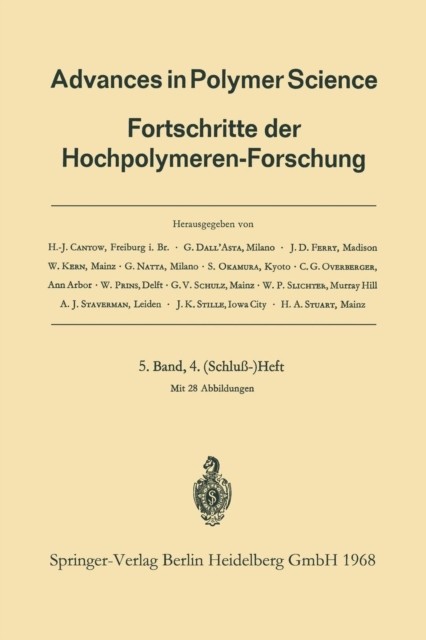 Advances in Polymer Science

Fortschritte der Hochpolymeren-Forschung

Herausgegeben von

H.-J. Cantow, Freiburg i. Br. · G. Dall'Asta, Milano · J. D. Ferry, Madison W. Kern, Mainz · G. Natta, Milano · S. Okamura, Kyoto · C. G. Overberger, Ann Arbor · W. Prins, Delft · G. V. Schulz, Mainz · W. P. Slichter, Murray Hill A. J. Staverman, Leiden · J. K. Stille, Iowa City · H. A. Stuart, Mainz

5. Band, 4. (Schluß-)Heft

Mit 28 Abbildungen

Springer-Verlag Berlin Heidelberg GmbH 1968